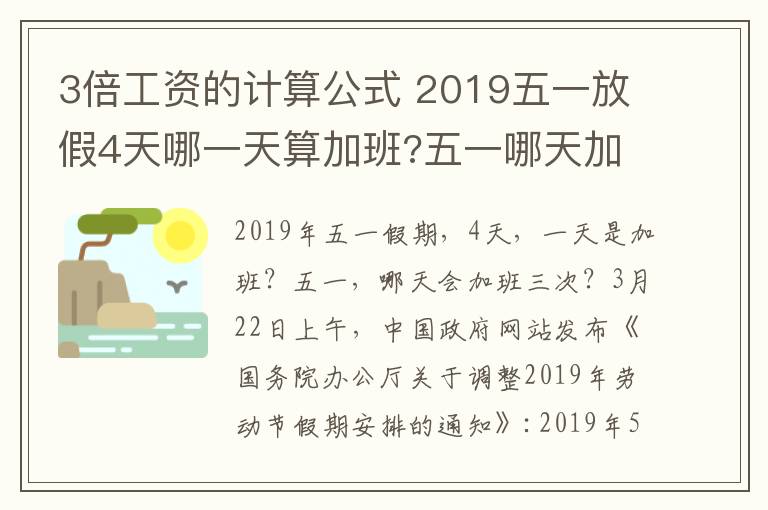 3倍工资的计算公式 2019五一放假4天哪一天算加班?五一哪天加

2019年五一假期，4天，一天是加班？五一，哪天会加班三次？3月22日上午，中国政府网站发布《国务院办公厅关于调整2019年劳动节假期安排的通知》：2019年5